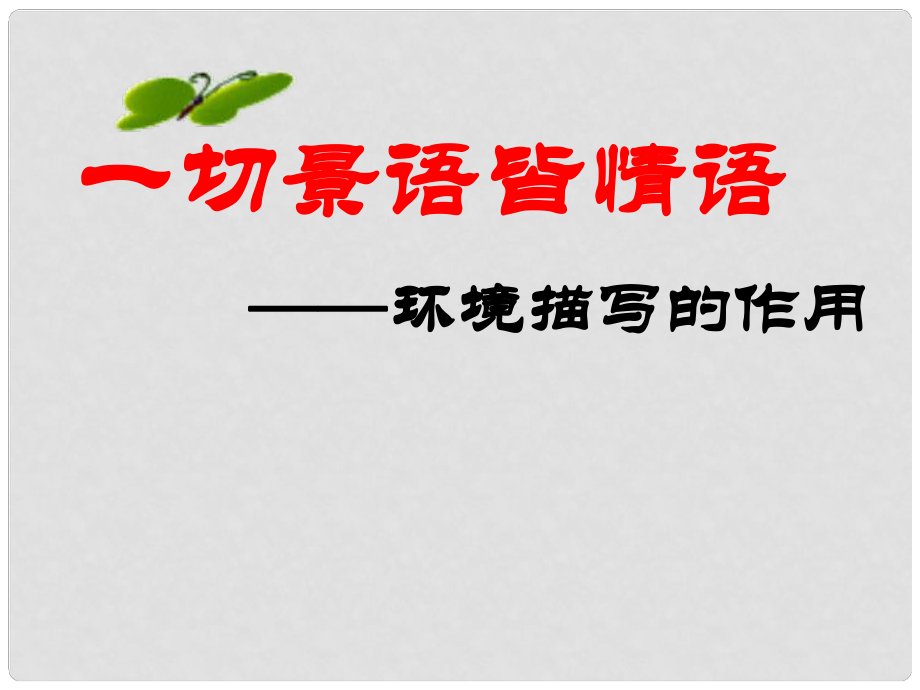 一切景语皆情语

——环境描写的作用